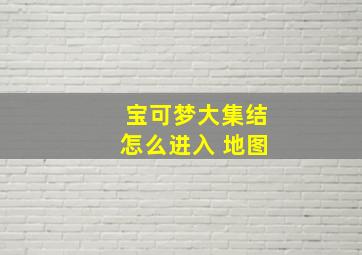 宝可梦大集结
怎么进入 地图